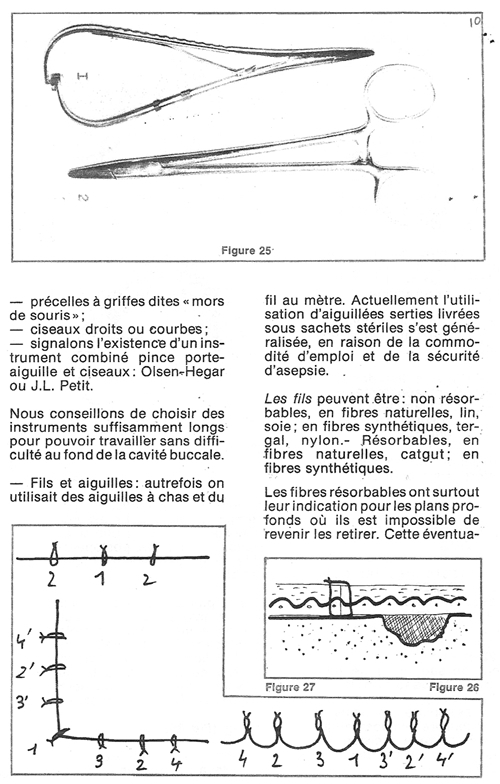 10

1

2

Figure 25

— précelles à griffes dites « mors de souris » ;
— ciseaux droits ou courbes ;
— signalons l'existence d'un instrument combiné pince porte-aiguille et ciseaux : Olsen-Hegar ou J.L. Petit.

Nous conseillons de choisir des instruments suffisamment longs pour pouvoir travailler sans difficulté au fond de la cavité buccale.

— Fils et aiguilles : autrefois on utilisait des aiguilles à chas et du fil au mètre. Actuellement l'utilisation d'aiguillées serties livrées sous sachets stériles s'est généralisée, en raison de la commodité d'emploi et de la sécurité d'asepsie.

Les fils peuvent être : non résorbables, en fibres naturelles, lin, soie ; en fibres synthétiques, tergal, nylon.- Résorbables, en fibres naturelles, catgut ; en fibres synthétiques.

Les fibres résorbables ont surtout leur indication pour les plans profonds où ils est impossible de revenir les retirer. Cette éventua-

2 1 2

4'
2'
3'
1
3 2 4

Figure 27

Figure 26

4 2 3 1 3' 2' 4'